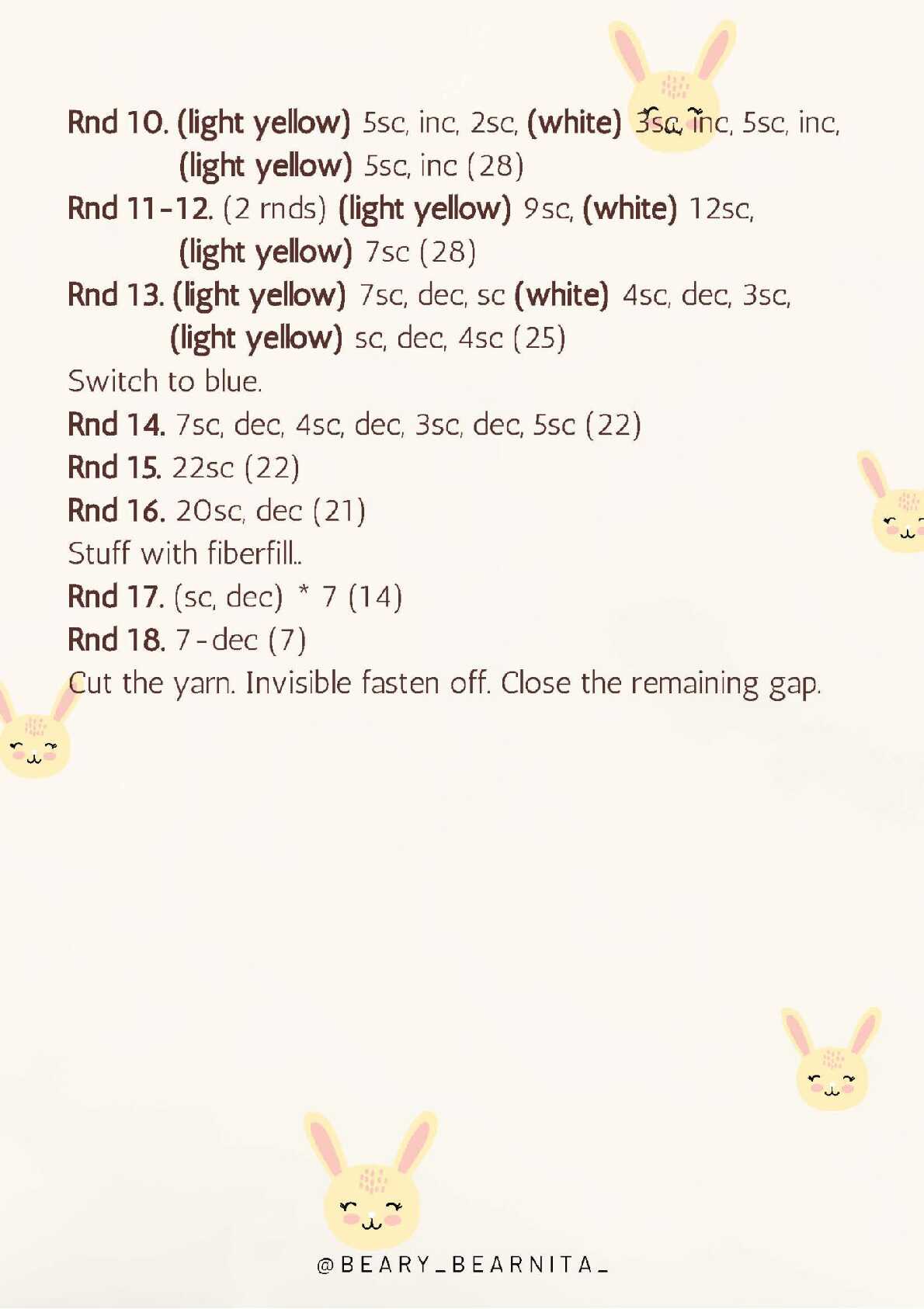 Rnd 10. (light yellow) 5sc, inc, 2sc, (white) 3sc, inc, 5sc, inc, (light yellow) 5sc, inc (28)

Rnd 11-12. (2 rnds) (light yellow) 9sc, (white) 12sc, (light yellow) 7sc (28)

Rnd 13. (light yellow) 7sc, dec, sc (white) 4sc, dec, 3sc, (light yellow) sc, dec, 4sc (25)

Switch to blue.

Rnd 14. 7sc, dec, 4sc, dec, 3sc, dec, 5sc (22)

Rnd 15. 22sc (22)

Rnd 16. 20sc, dec (21)

Stuff with fiberfill..

Rnd 17. (sc, dec) * 7 (14)

Rnd 18. 7-dec (7)

Cut the yarn. Invisible fasten off. Close the remaining gap.

@BEARY_BEARNITA_